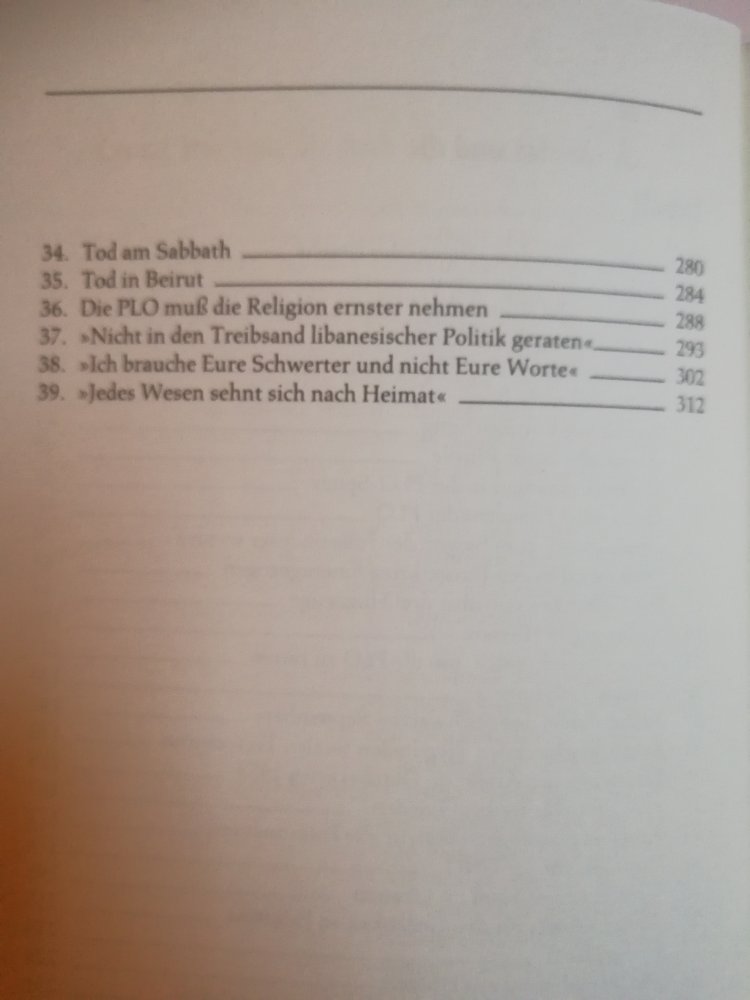 34. Tod am Sabbath 280
35. Tod in Beirut 284
36. Die PLO muß die Religion ernster nehmen 288
37. »Nicht in den Treibsand libanesischer Politik geraten« 293
38. »Ich brauche Eure Schwerter und nicht Eure Worte« 302
39. »Jedes Wesen sehnt sich nach Heimat« 312